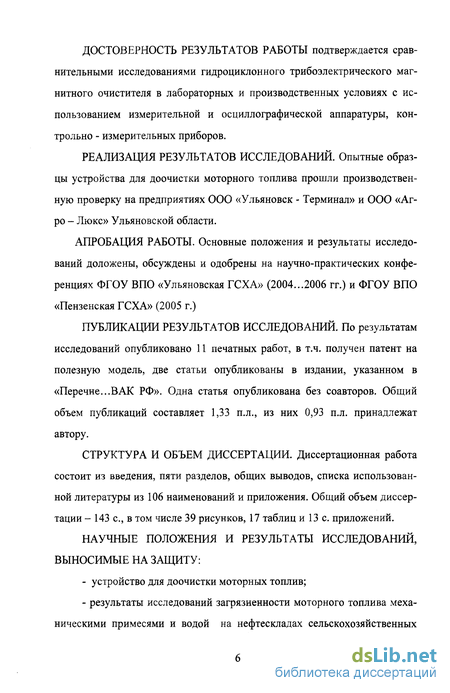 ДОСТОВЕРНОСТЬ РЕЗУЛЬТАТОВ РАБОТЫ подтверждается сравнительными исследованиями гидроциклонного трибоэлектрического магнитного очистителя в лабораторных и производственных условиях с использованием измерительной и осциллографической аппаратуры, контрольно - измерительных приборов.

РЕАЛИЗАЦИЯ РЕЗУЛЬТАТОВ ИССЛЕДОВАНИЙ. Опытные образцы устройства для доочистки моторного топлива прошли производственную проверку на предприятиях ООО «Ульяновск - Терминал» и ООО «Агро – Люкс» Ульяновской области.

АПРОБАЦИЯ РАБОТЫ. Основные положения и результаты исследований доложены, обсуждены и одобрены на научно-практических конференциях ФГОУ ВПО «Ульяновская ГСХА» (2004…2006 гг.) и ФГОУ ВПО «Пензенская ГСХА» (2005 г.)

ПУБЛИКАЦИИ РЕЗУЛЬТАТОВ ИССЛЕДОВАНИЙ. По результатам исследований опубликовано 11 печатных работ, в т.ч. получен патент на полезную модель, две статьи опубликованы в издании, указанном в «Перечне…ВАК РФ». Одна статья опубликована без соавторов. Общий объем публикаций составляет 1,33 п.л., из них 0,93 п.л. принадлежат автору.

СТРУКТУРА И ОБЪЕМ ДИССЕРТАЦИИ. Диссертационная работа состоит из введения, пяти разделов, общих выводов, списка использованной литературы из 106 наименований и приложения. Общий объем диссертации – 143 с., в том числе 39 рисунков, 17 таблиц и 13 с. приложений.

НАУЧНЫЕ ПОЛОЖЕНИЯ И РЕЗУЛЬТАТЫ ИССЛЕДОВАНИЙ, ВЫНОСИМЫЕ НА ЗАЩИТУ:

- устройство для доочистки моторных топлив;

- результаты исследований загрязненности моторного топлива механическими примесями и водой на нефтескладах сельскохозяйственных

6

dsLib.net
библиотека диссертаций